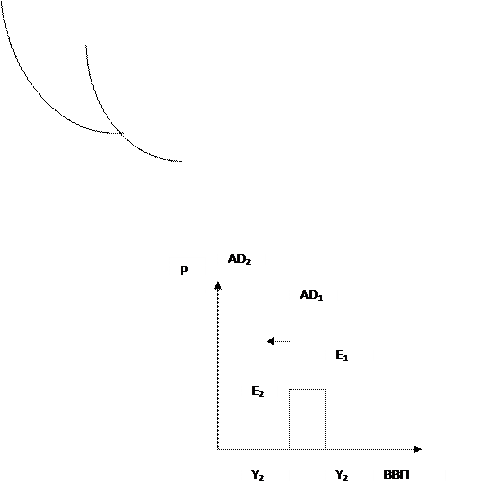 P

$AD_2$

$AD_1$

$E_1$

$E_2$

$Y_2$

$Y_2$

ВВП